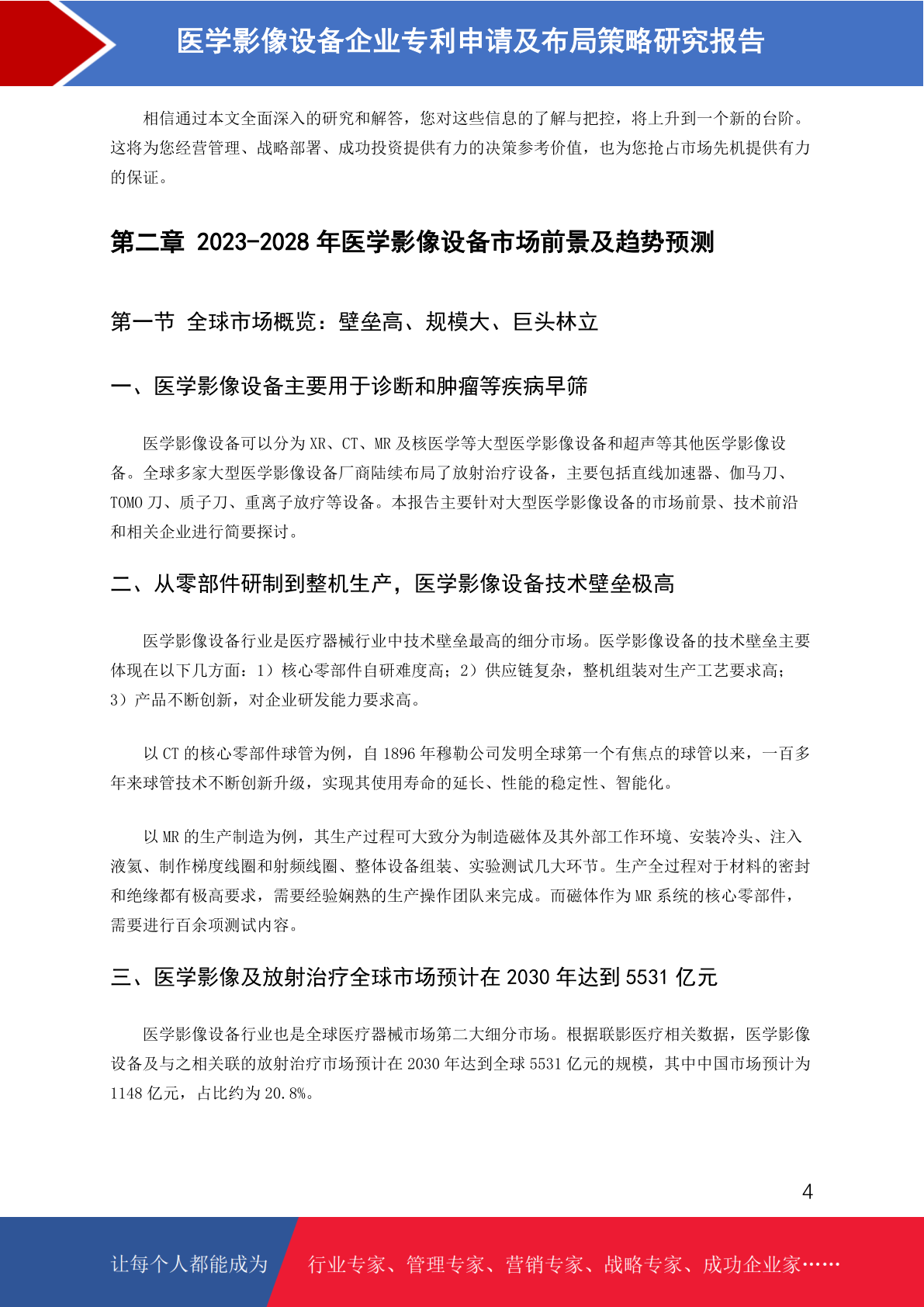 医学影像设备企业专利申请及布局策略研究报告

相信通过本文全面深入的研究和解答，您对这些信息的了解与把控，将上升到一个新的台阶。这将为您经营管理、战略部署、成功投资提供有力的决策参考价值，也为您抢占市场先机提供有力的保证。

第二章 2023-2028 年医学影像设备市场前景及趋势预测

第一节 全球市场概览：壁垒高、规模大、巨头林立

一、医学影像设备主要用于诊断和肿瘤等疾病早筛

医学影像设备可以分为 XR、CT、MR 及核医学等大型医学影像设备和超声等其他医学影像设备。全球多家大型医学影像设备厂商陆续布局了放射治疗设备，主要包括直线加速器、伽马刀、TOMO 刀、质子刀、重离子放疗等设备。本报告主要针对大型医学影像设备的市场前景、技术前沿和相关企业进行简要探讨。

二、从零部件研制到整机生产，医学影像设备技术壁垒极高

医学影像设备行业是医疗器械行业中技术壁垒最高的细分市场。医学影像设备的技术壁垒主要体现在以下几方面：1）核心零部件自研难度高；2）供应链复杂，整机组装对生产工艺要求高；3）产品不断创新，对企业研发能力要求高。

以 CT 的核心零部件球管为例，自 1896 年穆勒公司发明全球第一个有焦点的球管以来，一百多年来球管技术不断创新升级，实现其使用寿命的延长、性能的稳定性、智能化。

以 MR 的生产制造为例，其生产过程可大致分为制造磁体及其外部工作环境、安装冷头、注入液氦、制作梯度线圈和射频线圈、整体设备组装、实验测试几大环节。生产全过程对于材料的密封和绝缘都有极高要求，需要经验娴熟的生产操作团队来完成。而磁体作为 MR 系统的核心零部件，需要进行百余项测试内容。

三、医学影像及放射治疗全球市场预计在 2030 年达到 5531 亿元

医学影像设备行业也是全球医疗器械市场第二大细分市场。根据联影医疗相关数据，医学影像设备及与之相关联的放射治疗市场预计在 2030 年达到全球 5531 亿元的规模，其中中国市场预计为 1148 亿元，占比约为 20.8%。

4

让每个人都能成为 行业专家、管理专家、营销专家、战略专家、成功企业家……